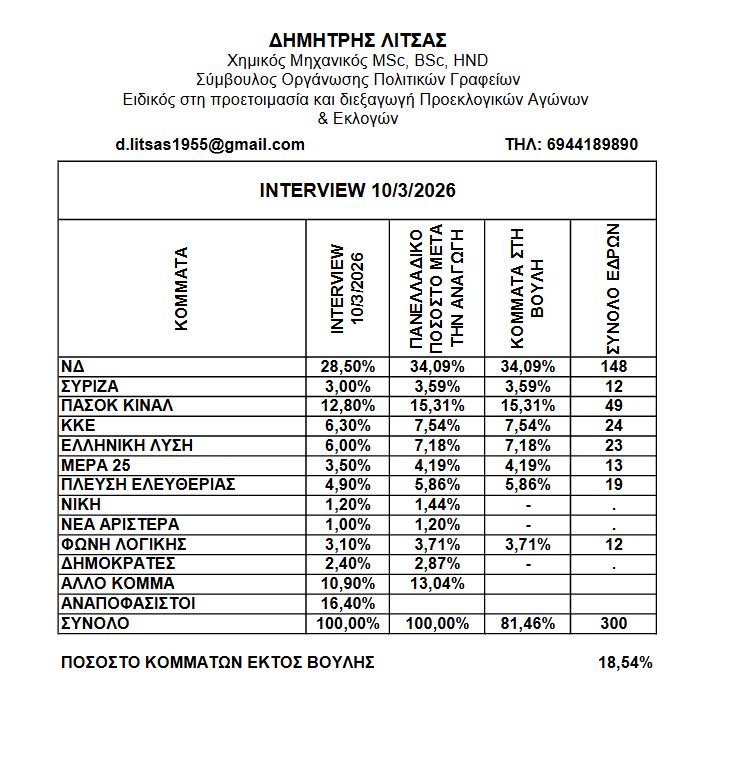 ΔΗΜΗΤΡΗΣ ΛΙΤΣΑΣ
Χημικός Μηχανικός MSc, BSc, HND
Σύμβουλος Οργάνωσης Πολιτικών Γραφείων
Ειδικός στη προετοιμασία και διεξαγωγή Προεκλογικών Αγώνων & Εκλογών

d.litsas1955@gmail.com ΤΗΛ: 6944189890

INTERVIEW 10/3/2026

| ΚΟΜΜΑΤΑ | INTERVIEW 10/3/2026 | ΠΑΝΕΛΛΑΔΙΚΟ ΠΟΣΟΣΤΟ ΜΕΤΑ ΤΗΝ ΑΝΑΓΩΓΗ | ΚΟΜΜΑΤΑ ΣΤΗ ΒΟΥΛΗ | ΣΥΝΟΛΟ ΕΔΡΩΝ |
|---|---|---|---|---|
| ΝΔ | 28,50% | 34,09% | 34,09% | 148 |
| ΣΥΡΙΖΑ | 3,00% | 3,59% | 3,59% | 12 |
| ΠΑΣΟΚ ΚΙΝΑΛ | 12,80% | 15,31% | 15,31% | 49 |
| ΚΚΕ | 6,30% | 7,54% | 7,54% | 24 |
| ΕΛΛΗΝΙΚΗ ΛΥΣΗ | 6,00% | 7,18% | 7,18% | 23 |
| ΜΕΡΑ 25 | 3,50% | 4,19% | 4,19% | 13 |
| ΠΛΕΥΣΗ ΕΛΕΥΘΕΡΙΑΣ | 4,90% | 5,86% | 5,86% | 19 |
| ΝΙΚΗ | 1,20% | 1,44% | - | . |
| ΝΕΑ ΑΡΙΣΤΕΡΑ | 1,00% | 1,20% | - | . |
| ΦΩΝΗ ΛΟΓΙΚΗΣ | 3,10% | 3,71% | 3,71% | 12 |
| ΔΗΜΟΚΡΑΤΕΣ | 2,40% | 2,87% | - | . |
| ΑΛΛΟ ΚΟΜΜΑ | 10,90% | 13,04% | | |
| ΑΝΑΠΟΦΑΣΙΣΤΟΙ | 16,40% | | | |
| ΣΥΝΟΛΟ | 100,00% | 100,00% | 81,46% | 300 |

ΠΟΣΟΣΤΟ ΚΟΜΜΑΤΩΝ ΕΚΤΟΣ ΒΟΥΛΗΣ 18,54%